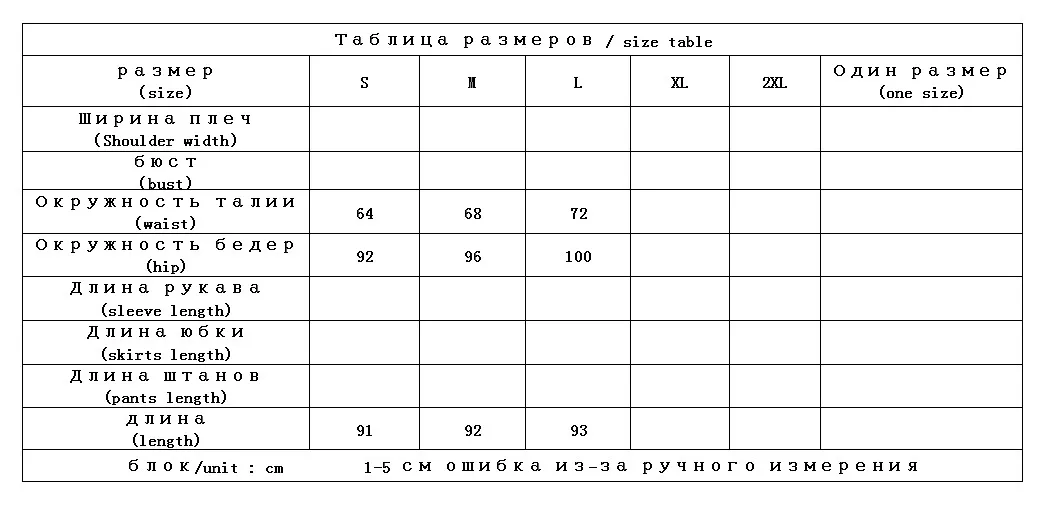 Таблица размеров / size table

| размер (size) | S | M | L | XL | 2XL | Один размер (one size) |
|---|---|---|---|---|---|---|
| Ширина плеч (Shoulder width) | | | | | | |
| бюст (bust) | | | | | | |
| Окружность талии (waist) | 64 | 68 | 72 | | | |
| Окружность бедер (hip) | 92 | 96 | 100 | | | |
| Длина рукава (sleeve length) | | | | | | |
| Длина юбки (skirts length) | | | | | | |
| Длина штанов (pants length) | | | | | | |
| длина (length) | 91 | 92 | 93 | | | |

блок/unit : cm    1-5 см ошибка из-за ручного измерения